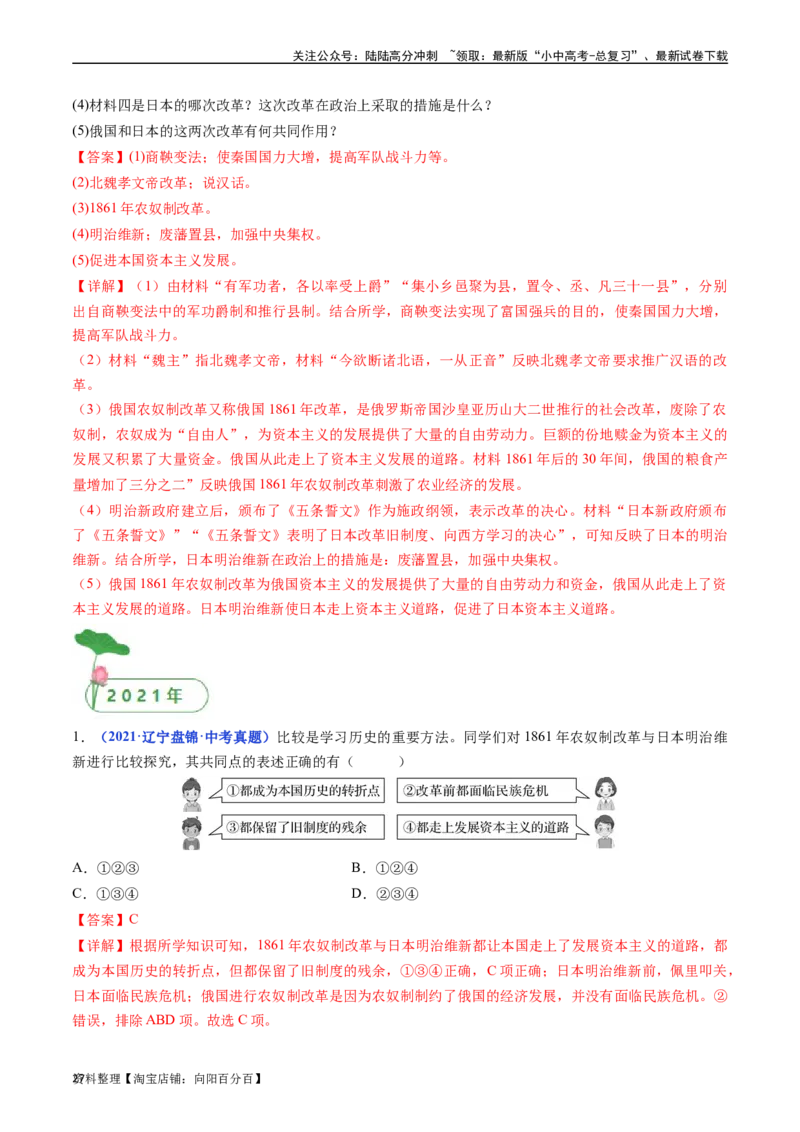 关注公众号：陆陆高分冲刺 ~领取：最新版“小中高考-总复习”、最新试卷下载

(4)材料四是日本的哪次改革？这次改革在政治上采取的措施是什么？

(5)俄国和日本的这两次改革有何共同作用？

【答案】(1)商鞅变法；使秦国国力大增，提高军队战斗力等。

(2)北魏孝文帝改革；说汉话。

(3)1861年农奴制改革。

(4)明治维新；废藩置县，加强中央集权。

(5)促进本国资本主义发展。

【详解】（1）由材料“有军功者，各以率受上爵”“集小乡邑聚为县，置令、丞、凡三十一县”，分别出自商鞅变法中的军功爵制和推行县制。结合所学，商鞅变法实现了富国强兵的目的，使秦国国力大增，提高军队战斗力。

（2）材料“魏主”指北魏孝文帝，材料“今欲断诸北语，一从正音”反映北魏孝文帝要求推广汉语的改革。

（3）俄国农奴制改革又称俄国1861年改革，是俄罗斯帝国沙皇亚历山大二世推行的社会改革，废除了农奴制，农奴成为“自由人”，为资本主义的发展提供了大量的自由劳动力。巨额的份地赎金为资本主义的发展又积累了大量资金。俄国从此走上了资本主义发展的道路。材料1861年后的30年间，俄国的粮食产量增加了三分之二”反映俄国1861年农奴制改革刺激了农业经济的发展。

（4）明治新政府建立后，颁布了《五条誓文》作为施政纲领，表示改革的决心。材料“日本新政府颁布了《五条誓文》”“《五条誓文》表明了日本改革旧制度、向西方学习的决心”，可知反映了日本的明治维新。结合所学，日本明治维新在政治上的措施是：废藩置县，加强中央集权。

（5）俄国1861年农奴制改革为俄国资本主义的发展提供了大量的自由劳动力和资金，俄国从此走上了资本主义发展的道路。日本明治维新使日本走上资本主义道路，促进了日本资本主义道路。

2021年

1．（2021·辽宁盘锦·中考真题）比较是学习历史的重要方法。同学们对1861年农奴制改革与日本明治维新进行比较探究，其共同点的表述正确的有（　　）

①都成为本国历史的转折点
②改革前都面临民族危机
③都保留了旧制度的残余
④都走上发展资本主义的道路

A．①②③　　B．①②④
C．①③④　　D．②③④

【答案】C

【详解】根据所学知识可知，1861年农奴制改革与日本明治维新都让本国走上了发展资本主义的道路，都成为本国历史的转折点，但都保留了旧制度的残余，①③④正确，C项正确；日本明治维新前，佩里叩关，日本面临民族危机；俄国进行农奴制改革是因为农奴制制约了俄国的经济发展，并没有面临民族危机。②错误，排除ABD项。故选C项。

27料整理【淘宝店铺：向阳百分百】